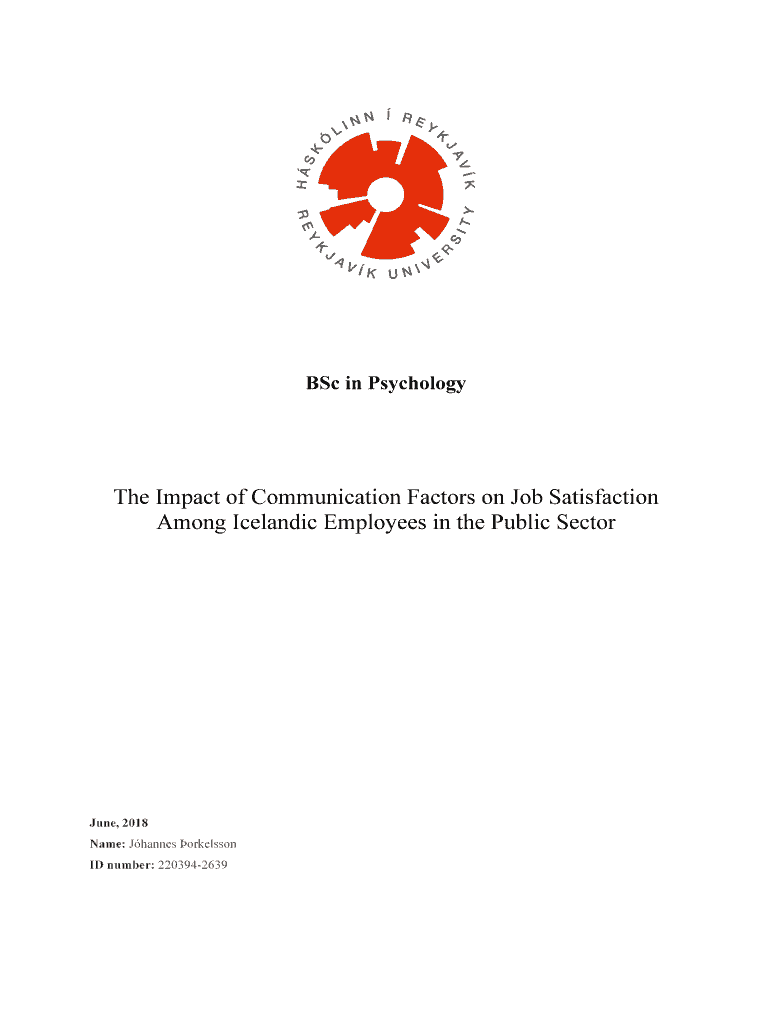 HÁSKÓLINN Í REYKJAVÍK
REYKJAVÍK UNIVERSITY

BSc in Psychology

The Impact of Communication Factors on Job Satisfaction Among Icelandic Employees in the Public Sector

June, 2018
Name: Jóhannes Þorkelsson
ID number: 220394-2639